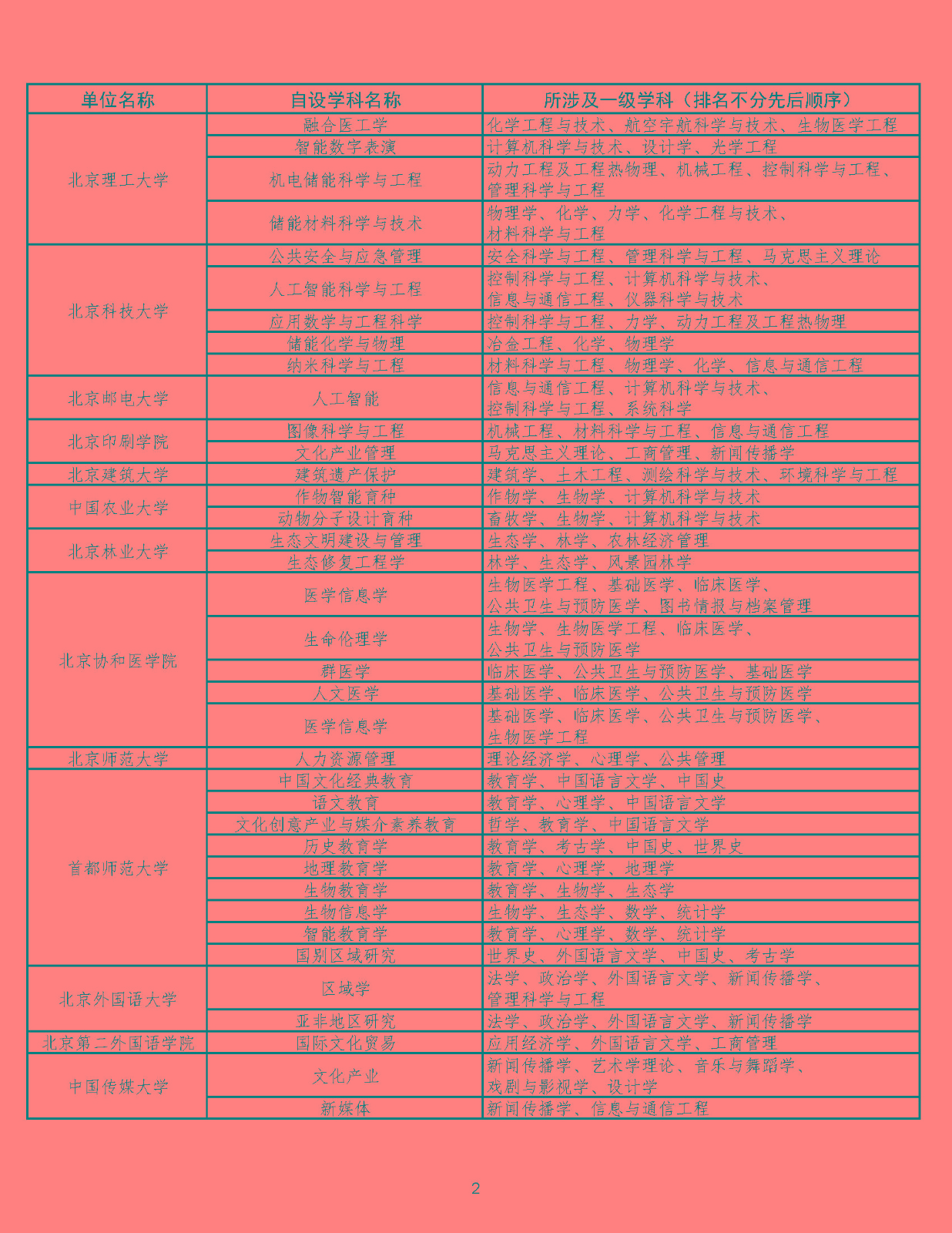 | 单位名称 | 自设学科名称 | 所涉及一级学科（排名不分先后顺序） |
|---|---|---|
| 北京理工大学 | 融合医工学 | 化学工程与技术、航空宇航科学与技术、生物医学工程 |
| | 智能数字表演 | 计算机科学与技术、设计学、光学工程 |
| | 机电储能科学与工程 | 动力工程及工程热物理、机械工程、控制科学与工程、管理科学与工程 |
| | 储能材料科学与技术 | 物理学、化学、力学、化学工程与技术、材料科学与工程 |
| 北京科技大学 | 公共安全与应急管理 | 安全科学与工程、管理科学与工程、马克思主义理论 |
| | 人工智能科学与工程 | 控制科学与工程、计算机科学与技术、信息与通信工程、仪器科学与技术 |
| | 应用数学与工程科学 | 控制科学与工程、力学、动力工程及工程热物理 |
| | 储能化学与物理 | 冶金工程、化学、物理学 |
| | 纳米科学与工程 | 材料科学与工程、物理学、化学、信息与通信工程 |
| 北京邮电大学 | 人工智能 | 信息与通信工程、计算机科学与技术、控制科学与工程、系统科学 |
| 北京印刷学院 | 图像科学与工程 | 机械工程、材料科学与工程、信息与通信工程 |
| | 文化产业管理 | 马克思主义理论、工商管理、新闻传播学 |
| 北京建筑大学 | 建筑遗产保护 | 建筑学、土木工程、测绘科学与技术、环境科学与工程 |
| 中国农业大学 | 作物智能育种 | 作物学、生物学、计算机科学与技术 |
| | 动物分子设计育种 | 畜牧学、生物学、计算机科学与技术 |
| 北京林业大学 | 生态文明建设与管理 | 生态学、林学、农林经济管理 |
| | 生态修复工程学 | 林学、生态学、风景园林学 |
| 北京协和医学院 | 医学信息学 | 生物医学工程、基础医学、临床医学、公共卫生与预防医学、图书情报与档案管理 |
| | 生命伦理学 | 生物学、生物医学工程、临床医学、公共卫生与预防医学 |
| | 群医学 | 临床医学、公共卫生与预防医学、基础医学 |
| | 人文医学 | 基础医学、临床医学、公共卫生与预防医学 |
| | 医学信息学 | 基础医学、临床医学、公共卫生与预防医学、生物医学工程 |
| 北京师范大学 | 人力资源管理 | 理论经济学、心理学、公共管理 |
| 首都师范大学 | 中国文化经典教育 | 教育学、中国语言文学、中国史 |
| | 语文教育 | 教育学、心理学、中国语言文学 |
| | 文化创意产业与媒介素养教育 | 哲学、教育学、中国语言文学 |
| | 历史教育学 | 教育学、考古学、中国史、世界史 |
| | 地理教育学 | 教育学、心理学、地理学 |
| | 生物教育学 | 教育学、生物学、生态学 |
| | 生物信息学 | 生物学、生态学、数学、统计学 |
| | 智能教育学 | 教育学、心理学、数学、统计学 |
| | 国别区域研究 | 世界史、外国语言文学、中国史、考古学 |
| 北京外国语大学 | 区域学 | 法学、政治学、外国语言文学、新闻传播学、管理科学与工程 |
| | 亚非地区研究 | 法学、政治学、外国语言文学、新闻传播学 |
| 北京第二外国语学院 | 国际文化贸易 | 应用经济学、外国语言文学、工商管理 |
| 中国传媒大学 | 文化产业 | 新闻传播学、艺术学理论、音乐与舞蹈学、戏剧与影视学、设计学 |
| | 新媒体 | 新闻传播学、信息与通信工程 |

2